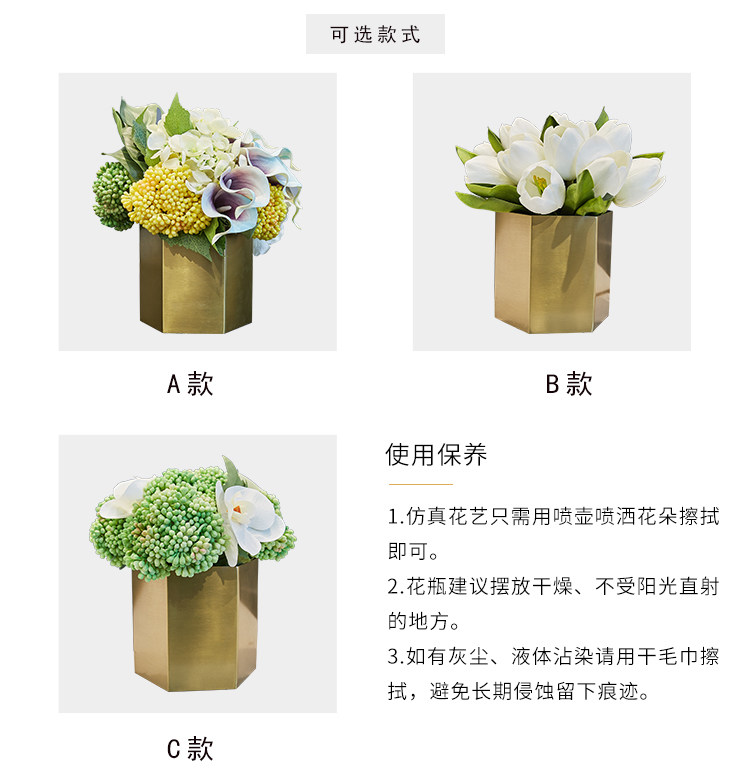 可选款式

A款

B款

C款

使用保养

1.仿真花艺只需用喷壶喷洒花朵擦拭即可。

2.花瓶建议摆放干燥、不受阳光直射的地方。

3.如有灰尘、液体沾染请用干毛巾擦拭，避免长期侵蚀留下痕迹。